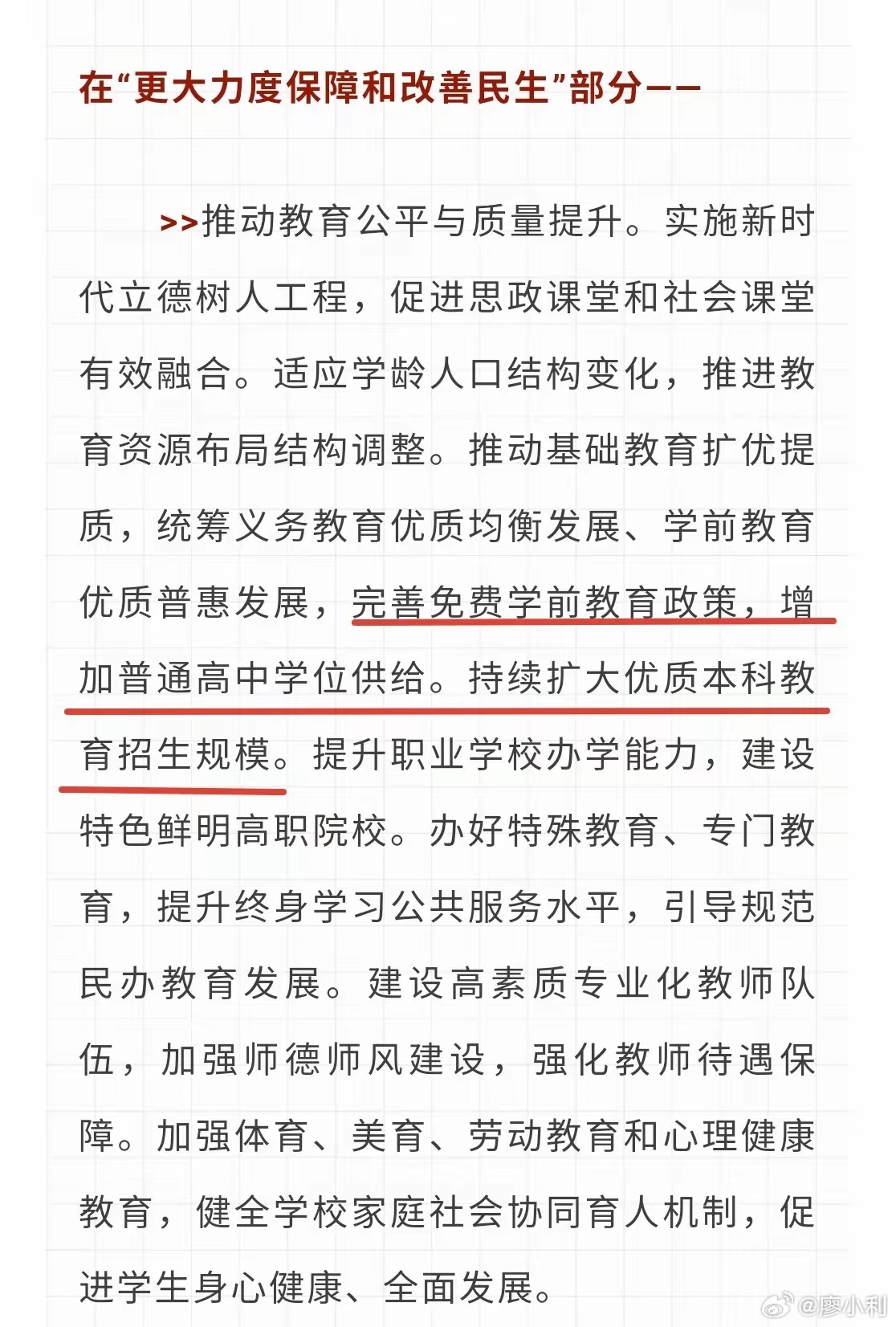 在“更大力度保障和改善民生”部分——

>>推动教育公平与质量提升。实施新时代立德树人工程，促进思政课堂和社会课堂有效融合。适应学龄人口结构变化，推进教育资源布局结构调整。推动基础教育扩优提质，统筹义务教育优质均衡发展、学前教育优质普惠发展，完善免费学前教育政策，增加普通高中学位供给。持续扩大优质本科教育招生规模。提升职业学校办学能力，建设特色鲜明高职院校。办好特殊教育、专门教育，提升终身学习公共服务水平，引导规范民办教育发展。建设高素质专业化教师队伍，加强师德师风建设，强化教师待遇保障。加强体育、美育、劳动教育和心理健康教育，健全学校家庭社会协同育人机制，促进学生身心健康、全面发展。

@廖小利